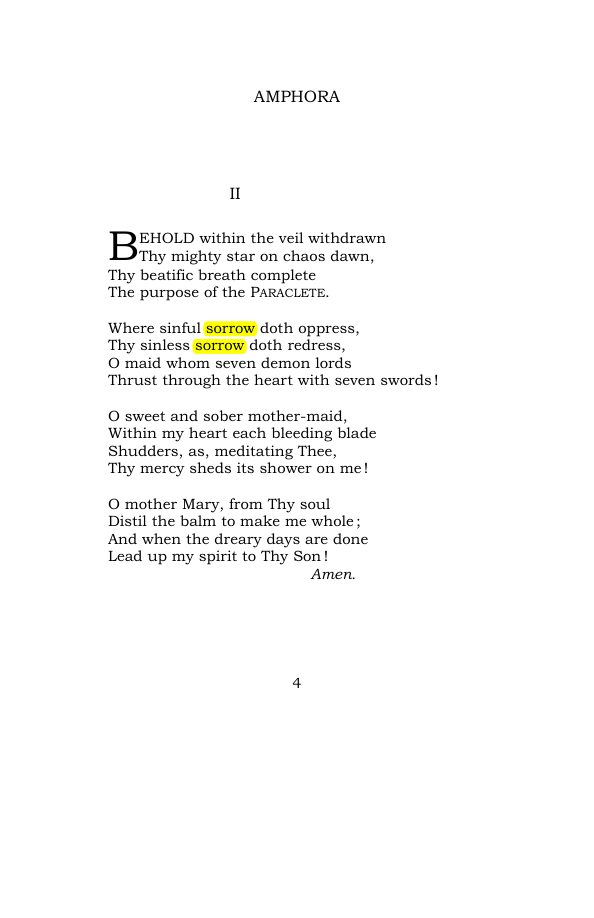 AMPHORA

II

BEHOLD within the veil withdrawn
Thy mighty star on chaos dawn,
Thy beatific breath complete
The purpose of the PARACLETE.

Where sinful sorrow doth oppress,
Thy sinless sorrow doth redress,
O maid whom seven demon lords
Thrust through the heart with seven swords!

O sweet and sober mother-maid,
Within my heart each bleeding blade
Shudders, as, meditating Thee,
Thy mercy sheds its shower on me!

O mother Mary, from Thy soul
Distil the balm to make me whole;
And when the dreary days are done
Lead up my spirit to Thy Son!
Amen.

4